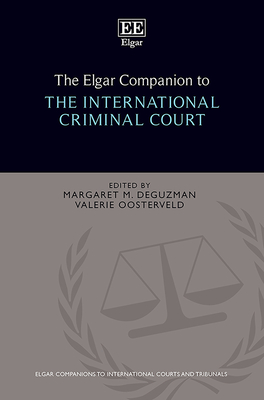 EE
Elgar

The Elgar Companion to
THE INTERNATIONAL CRIMINAL COURT

EDITED BY
MARGARET M. DEGUZMAN
VALERIE OOSTERVELD

ELGAR COMPANIONS TO INTERNATIONAL COURTS AND TRIBUNALS